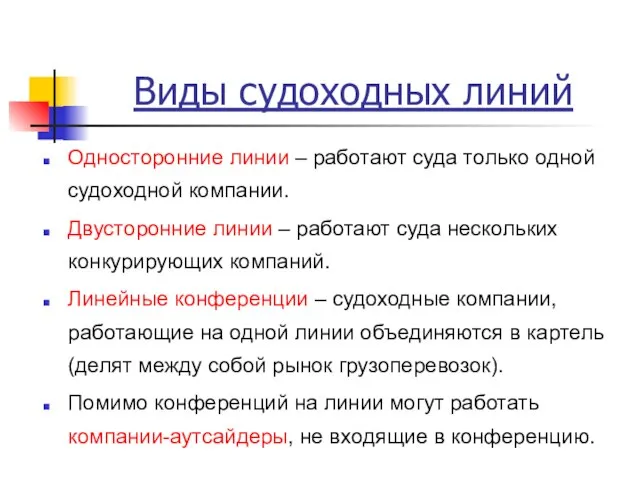 Виды судоходных линий

Односторонние линии – работают суда только одной судоходной компании.

Двусторонние линии – работают суда нескольких конкурирующих компаний.

Линейные конференции – судоходные компании, работающие на одной линии объединяются в картель (делят между собой рынок грузоперевозок).

Помимо конференций на линии могут работать компании-аутсайдеры, не входящие в конференцию.